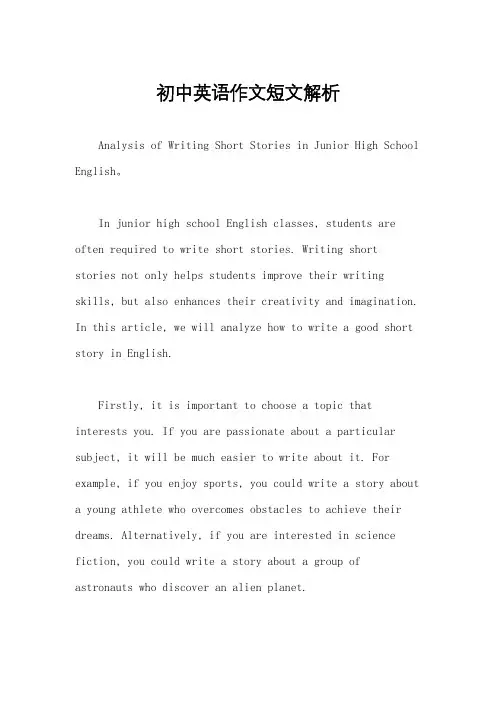 初中英语作文短文解析

Analysis of Writing Short Stories in Junior High School English。

In junior high school English classes, students are often required to write short stories. Writing short stories not only helps students improve their writing skills, but also enhances their creativity and imagination. In this article, we will analyze how to write a good short story in English.

Firstly, it is important to choose a topic that interests you. If you are passionate about a particular subject, it will be much easier to write about it. For example, if you enjoy sports, you could write a story about a young athlete who overcomes obstacles to achieve their dreams. Alternatively, if you are interested in science fiction, you could write a story about a group of astronauts who discover an alien planet.